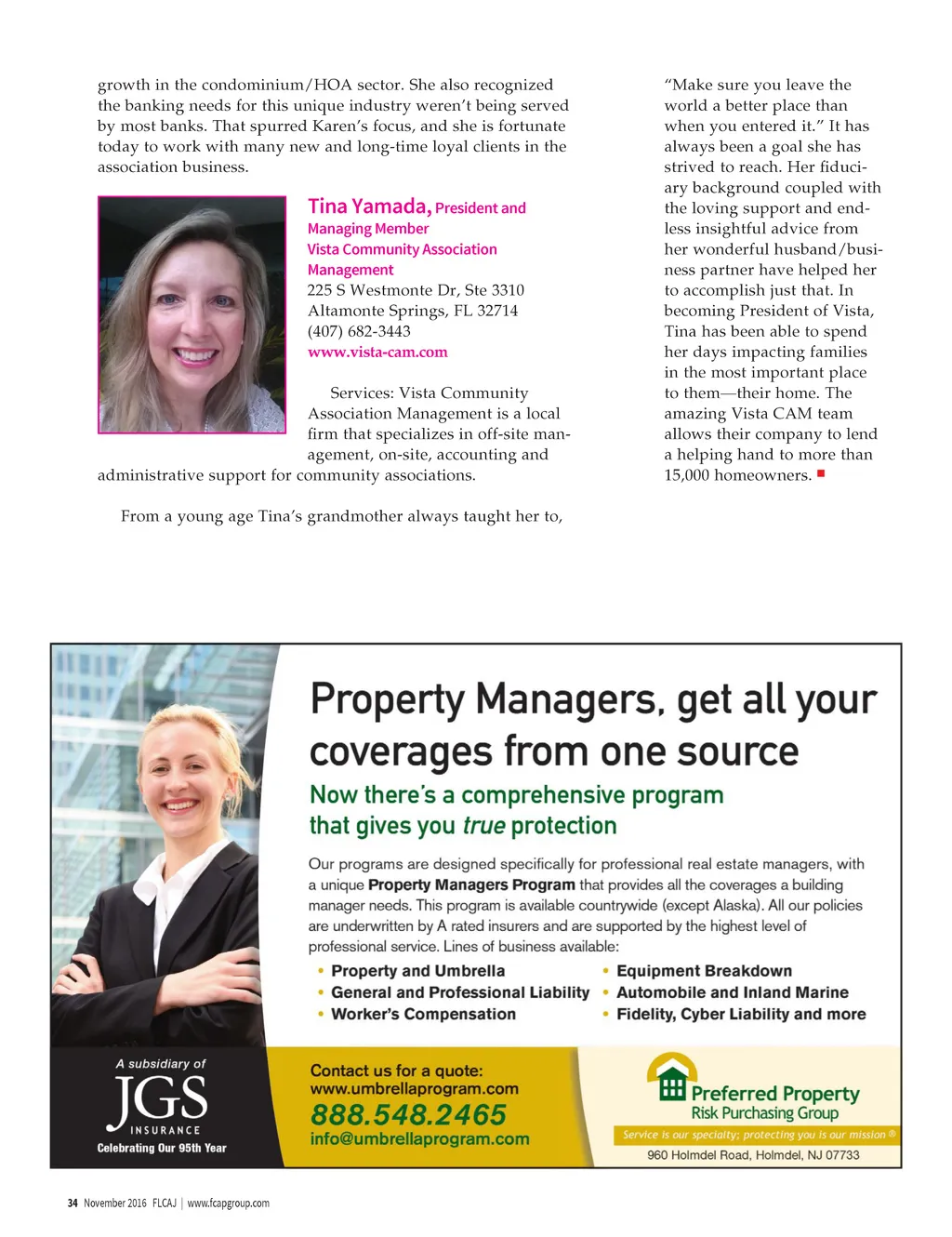 growth in the condominium/HOA sector. She also recognized the banking needs for this unique industry weren't being served by most banks. That spurred Karen's focus, and she is fortunate today to work with many new and long-time loyal clients in the association business.

Tina Yamada, President and Managing Member
Vista Community Association Management
225 S Westmonte Dr, Ste 3310
Altamonte Springs, FL 32714
(407) 682-3443
www.vista-cam.com

Services: Vista Community Association Management is a local firm that specializes in off-site management, on-site, accounting and administrative support for community associations.

From a young age Tina's grandmother always taught her to, "Make sure you leave the world a better place than when you entered it." It has always been a goal she has strived to reach. Her fiduciary background coupled with the loving support and endless insightful advice from her wonderful husband/business partner have helped her to accomplish just that. In becoming President of Vista, Tina has been able to spend her days impacting families in the most important place to them—their home. The amazing Vista CAM team allows their company to lend a helping hand to more than 15,000 homeowners.

Property Managers, get all your coverages from one source

Now there's a comprehensive program that gives you true protection

Our programs are designed specifically for professional real estate managers, with a unique Property Managers Program that provides all the coverages a building manager needs. This program is available countrywide (except Alaska). All our policies are underwritten by A rated insurers and are supported by the highest level of professional service. Lines of business available:

• Property and Umbrella
• General and Professional Liability
• Worker's Compensation
• Equipment Breakdown
• Automobile and Inland Marine
• Fidelity, Cyber Liability and more

A subsidiary of
JGS
INSURANCE
Celebrating Our 95th Year

Contact us for a quote:
www.umbrellaprogram.com
888.548.2465
info@umbrellaprogram.com

Preferred Property
Risk Purchasing Group
Service is our specialty; protecting you is our mission ®
960 Holmdel Road, Holmdel, NJ 07733

34 November 2016 FLCAJ | www.fcapgroup.com